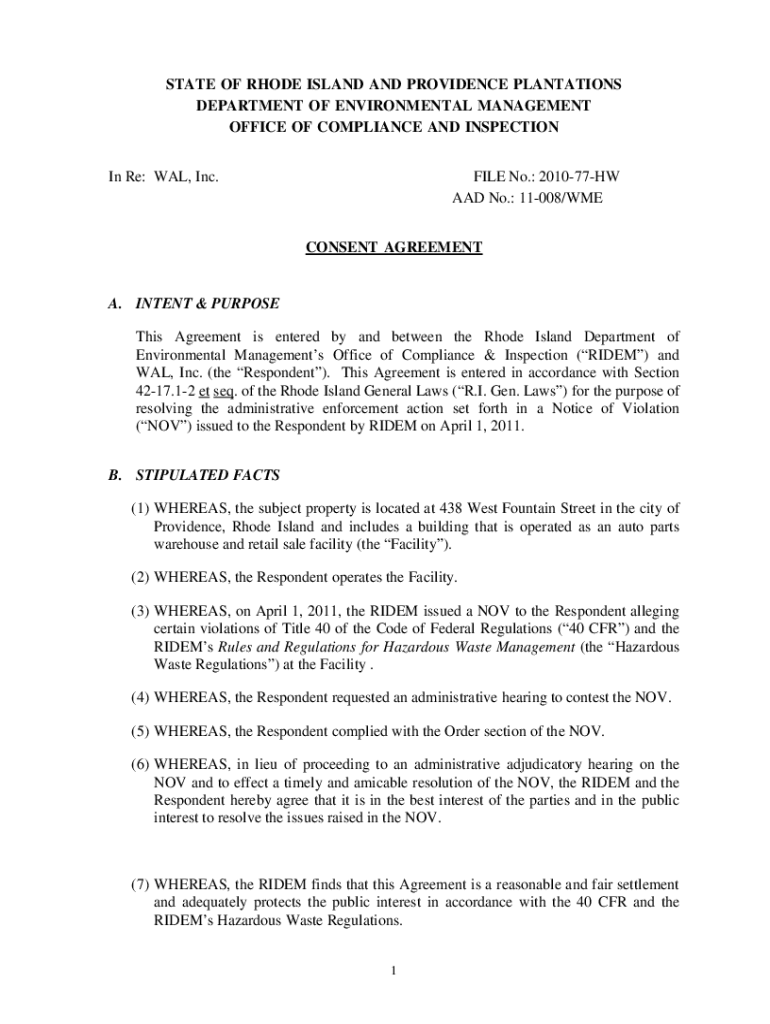 STATE OF RHODE ISLAND AND PROVIDENCE PLANTATIONS
DEPARTMENT OF ENVIRONMENTAL MANAGEMENT
OFFICE OF COMPLIANCE AND INSPECTION

In Re: WAL, Inc.

FILE No.: 2010-77-HW
AAD No.: 11-008/WME

CONSENT AGREEMENT

A. INTENT & PURPOSE

This Agreement is entered by and between the Rhode Island Department of Environmental Management's Office of Compliance & Inspection ("RIDEM") and WAL, Inc. (the "Respondent"). This Agreement is entered in accordance with Section 42-17.1-2 et seq. of the Rhode Island General Laws ("R.I. Gen. Laws") for the purpose of resolving the administrative enforcement action set forth in a Notice of Violation ("NOV") issued to the Respondent by RIDEM on April 1, 2011.

B. STIPULATED FACTS

(1) WHEREAS, the subject property is located at 438 West Fountain Street in the city of Providence, Rhode Island and includes a building that is operated as an auto parts warehouse and retail sale facility (the "Facility").

(2) WHEREAS, the Respondent operates the Facility.

(3) WHEREAS, on April 1, 2011, the RIDEM issued a NOV to the Respondent alleging certain violations of Title 40 of the Code of Federal Regulations ("40 CFR") and the RIDEM's Rules and Regulations for Hazardous Waste Management (the "Hazardous Waste Regulations") at the Facility .

(4) WHEREAS, the Respondent requested an administrative hearing to contest the NOV.

(5) WHEREAS, the Respondent complied with the Order section of the NOV.

(6) WHEREAS, in lieu of proceeding to an administrative adjudicatory hearing on the NOV and to effect a timely and amicable resolution of the NOV, the RIDEM and the Respondent hereby agree that it is in the best interest of the parties and in the public interest to resolve the issues raised in the NOV.

(7) WHEREAS, the RIDEM finds that this Agreement is a reasonable and fair settlement and adequately protects the public interest in accordance with the 40 CFR and the RIDEM's Hazardous Waste Regulations.

1